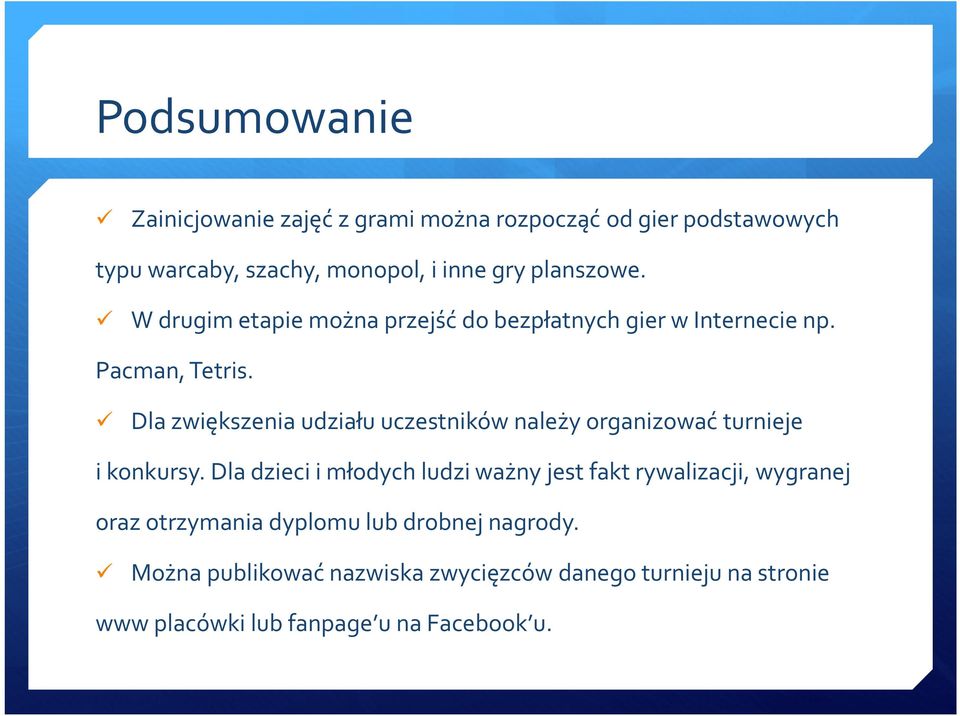 Podsumowanie

✓ Zainicjowanie zajęć z grami można rozpocząć od gier podstawowych typu warcaby, szachy, monopol, i inne gry planszowe.

✓ W drugim etapie można przejść do bezpłatnych gier w Internecie np. Pacman, Tetris.

✓ Dla zwiększenia udziału uczestników należy organizować turnieje i konkursy. Dla dzieci i młodych ludzi ważny jest fakt rywalizacji, wygranej oraz otrzymania dyplomu lub drobnej nagrody.

✓ Można publikować nazwiska zwycięzców danego turnieju na stronie www placówki lub fanpage'u na Facebook'u.